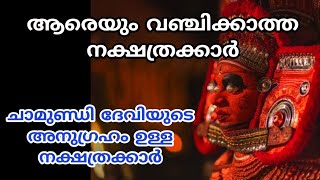 ആരെയും വഞ്ചിക്കാത്ത നക്ഷത്രക്കാർ

ചാമുണ്ഡി ദേവിയുടെ അനുഗ്രഹം ഉള്ള നക്ഷത്രക്കാർ